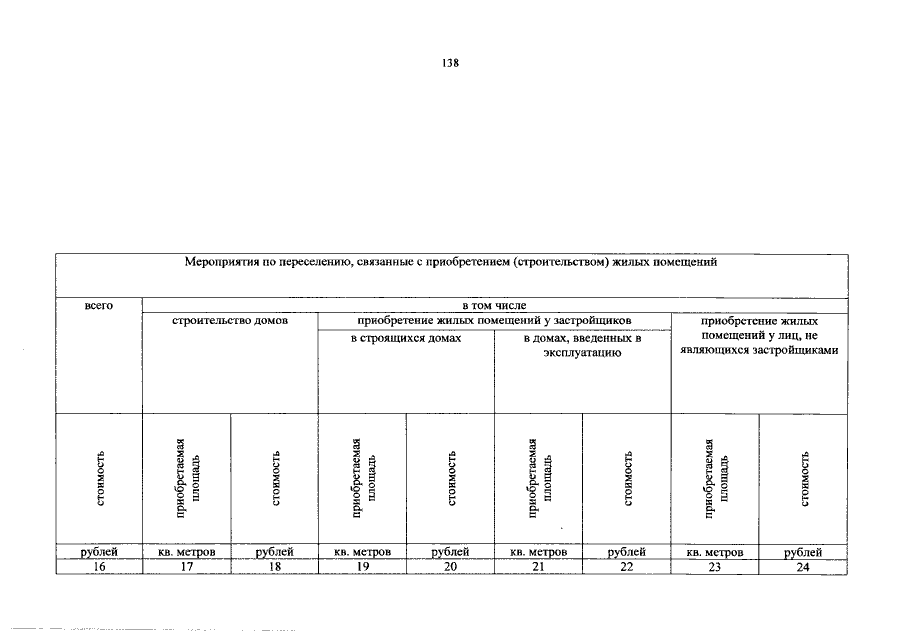 138

| Мероприятия по переселению, связанные с приобретением (строительством) жилых помещений | | | | | | | | |
|---|---|---|---|---|---|---|---|---|
| всего | в том числе | | | | | | | |
| | строительство домов | | приобретение жилых помещений у застройщиков | | | | приобретение жилых помещений у лиц, не являющихся застройщиками | |
| | | | в строящихся домах | | в домах, введенных в эксплуатацию | | | |
| стоимость | приобретаемая площадь | стоимость | приобретаемая площадь | стоимость | приобретаемая площадь | стоимость | приобретаемая площадь | стоимость |
| рублей | кв. метров | рублей | кв. метров | рублей | кв. метров | рублей | кв. метров | рублей |
| 16 | 17 | 18 | 19 | 20 | 21 | 22 | 23 | 24 |